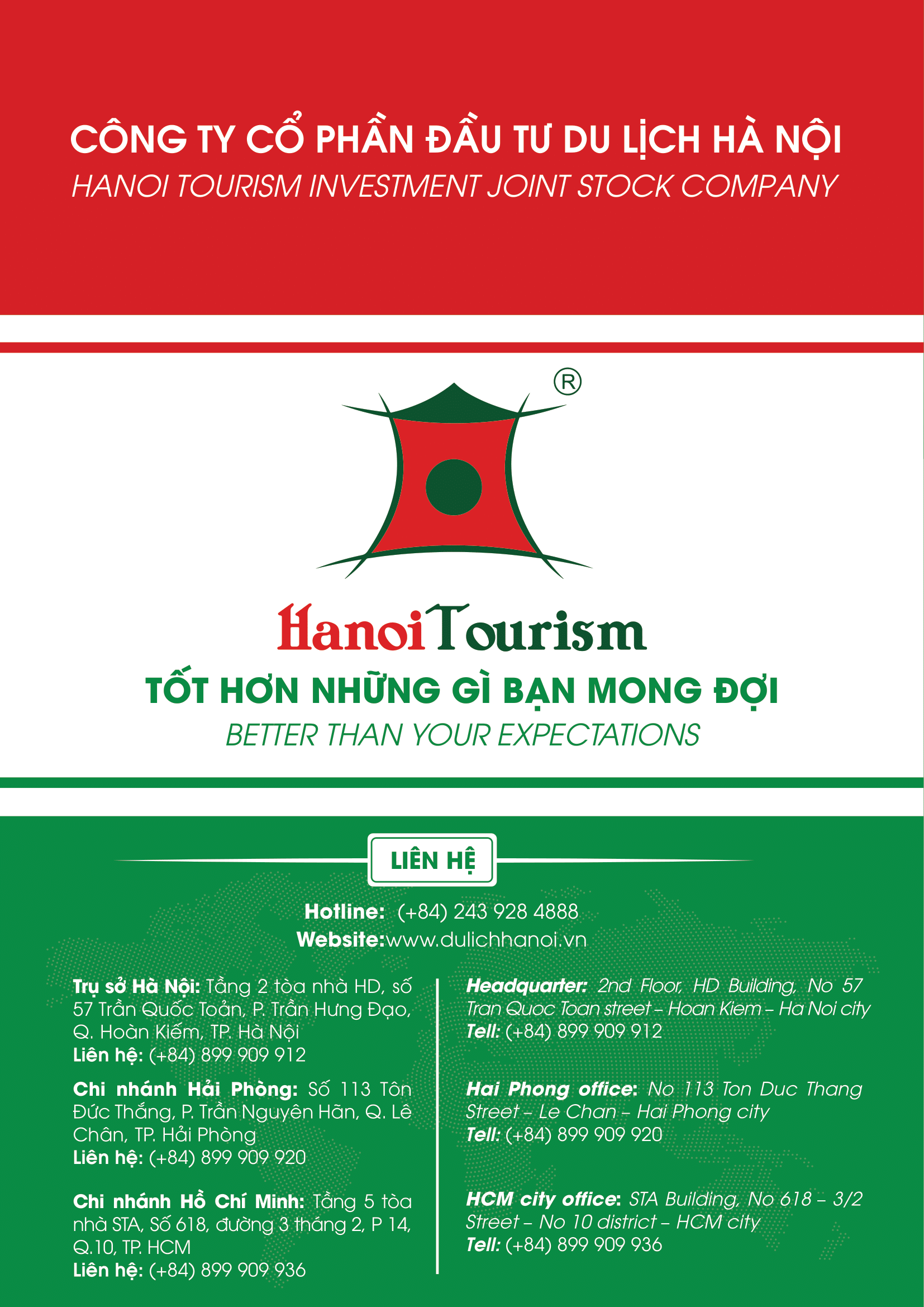 CÔNG TY CỔ PHẦN ĐẦU TƯ DU LỊCH HÀ NỘI
HANOI TOURISM INVESTMENT JOINT STOCK COMPANY

®

HanoiTourism
TỐT HƠN NHỮNG GÌ BẠN MONG ĐỢI
BETTER THAN YOUR EXPECTATIONS

LIÊN HỆ

Hotline: (+84) 243 928 4888
Website:www.dulichhanoi.vn

Trụ sở Hà Nội: Tầng 2 tòa nhà HD, số 57 Trần Quốc Toản, P. Trần Hưng Đạo, Q. Hoàn Kiếm, TP. Hà Nội
Liên hệ: (+84) 899 909 912

Chi nhánh Hải Phòng: Số 113 Tôn Đức Thắng, P. Trần Nguyên Hãn, Q. Lê Chân, TP. Hải Phòng
Liên hệ: (+84) 899 909 920

Chi nhánh Hồ Chí Minh: Tầng 5 tòa nhà STA, Số 618, đường 3 tháng 2, P 14, Q.10, TP. HCM
Liên hệ: (+84) 899 909 936

Headquarter: 2nd Floor, HD Building, No 57 Tran Quoc Toan street – Hoan Kiem – Ha Noi city
Tell: (+84) 899 909 912

Hai Phong office: No 113 Ton Duc Thang Street – Le Chan – Hai Phong city
Tell: (+84) 899 909 920

HCM city office: STA Building, No 618 – 3/2 Street – No 10 district – HCM city
Tell: (+84) 899 909 936